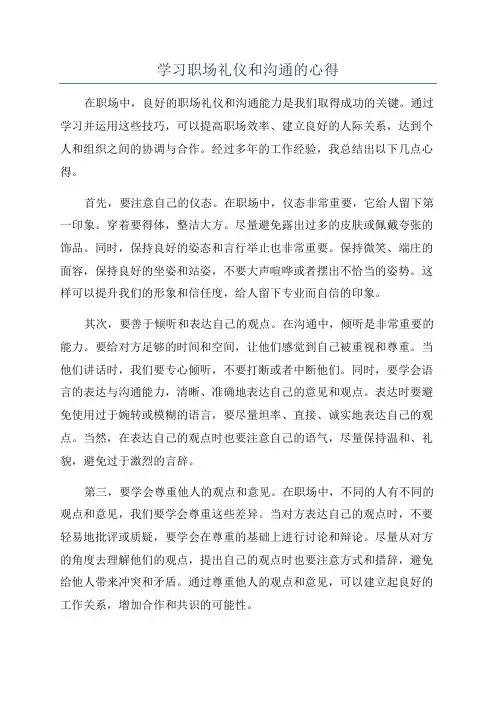 学习职场礼仪和沟通的心得

在职场中，良好的职场礼仪和沟通能力是我们取得成功的关键。通过学习并运用这些技巧，可以提高职场效率、建立良好的人际关系，达到个人和组织之间的协调与合作。经过多年的工作经验，我总结出以下几点心得。

首先，要注意自己的仪态。在职场中，仪态非常重要，它给人留下第一印象。穿着要得体，整洁大方。尽量避免露出过多的皮肤或佩戴夸张的饰品。同时，保持良好的姿态和言行举止也非常重要。保持微笑、端庄的面容，保持良好的坐姿和站姿，不要大声喧哗或者摆出不恰当的姿势。这样可以提升我们的形象和信任度，给人留下专业而自信的印象。

其次，要善于倾听和表达自己的观点。在沟通中，倾听是非常重要的能力。要给对方足够的时间和空间，让他们感觉到自己被重视和尊重。当他们讲话时，我们要专心倾听，不要打断或者中断他们。同时，要学会语言的表达与沟通能力，清晰、准确地表达自己的意见和观点。表达时要避免使用过于婉转或模糊的语言，要尽量坦率、直接、诚实地表达自己的观点。当然，在表达自己的观点时也要注意自己的语气，尽量保持温和、礼貌，避免过于激烈的言辞。

第三，要学会尊重他人的观点和意见。在职场中，不同的人有不同的观点和意见，我们要学会尊重这些差异。当对方表达自己的观点时，不要轻易地批评或质疑，要学会在尊重的基础上进行讨论和辩论。尽量从对方的角度去理解他们的观点，提出自己的观点时也要注意方式和措辞，避免给他人带来冲突和矛盾。通过尊重他人的观点和意见，可以建立起良好的工作关系，增加合作和共识的可能性。